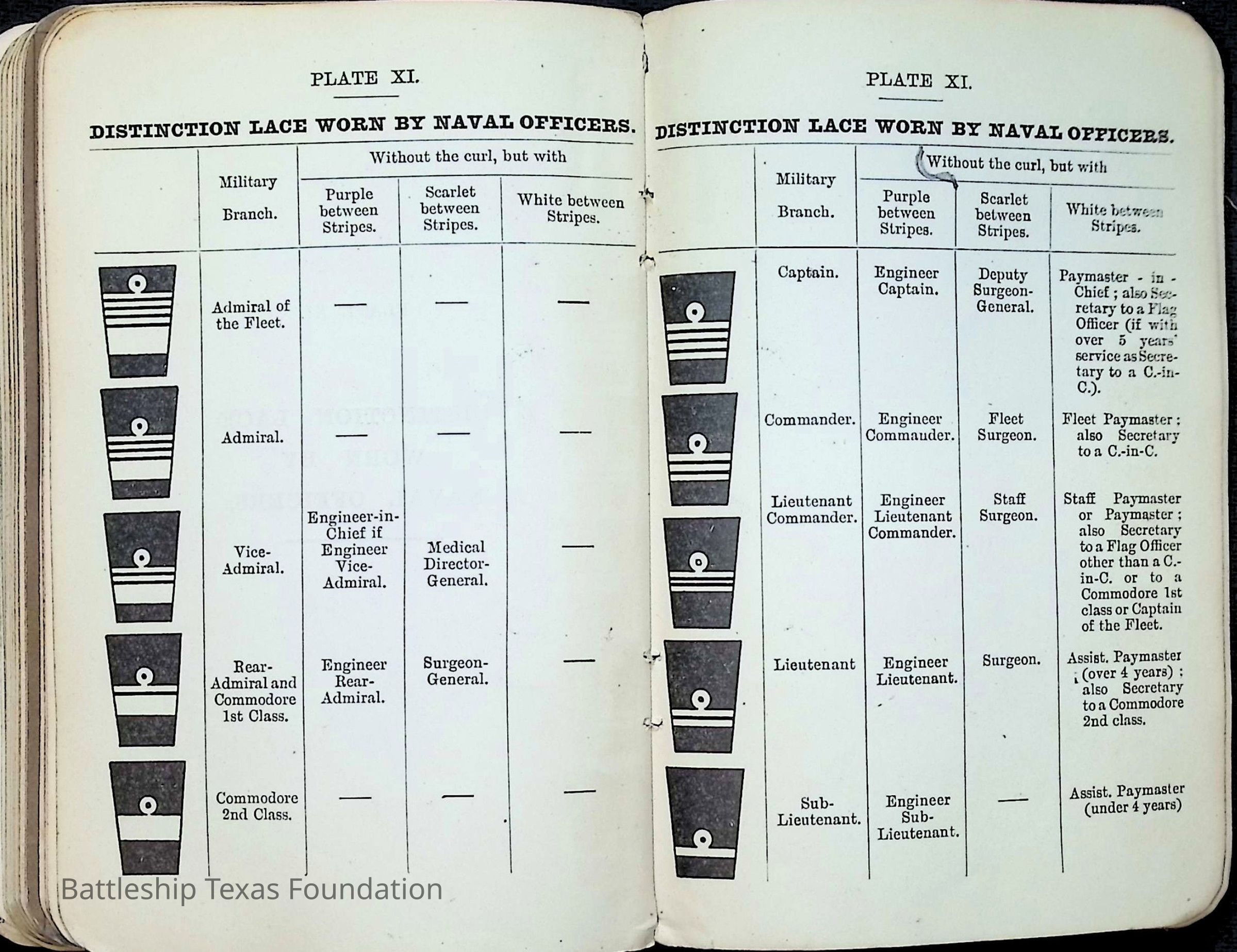 PLATE XI.

DISTINCTION LACE WORN BY NAVAL OFFICERS.

| | Military Branch. | Without the curl, but with Purple between Stripes. | Without the curl, but with Scarlet between Stripes. | Without the curl, but with White between Stripes. |
|---|---|---|---|---|
| | Admiral of the Fleet. | — | — | — |
| | Admiral. | — | — | — |
| | Vice-Admiral. | Engineer-in-Chief if Engineer Vice-Admiral. | Medical Director-General. | — |
| | Rear-Admiral and Commodore 1st Class. | Engineer Rear-Admiral. | Surgeon-General. | — |
| | Commodore 2nd Class. | — | — | — |

PLATE XI.

DISTINCTION LACE WORN BY NAVAL OFFICERS.

| | Military Branch. | Without the curl, but with Purple between Stripes. | Without the curl, but with Scarlet between Stripes. | Without the curl, but with White between Stripes. |
|---|---|---|---|---|
| | Captain. | Engineer Captain. | Deputy Surgeon-General. | Paymaster - in - Chief ; also Secretary to a Flag Officer (if with over 5 years' service as Secretary to a C.-in-C.). |
| | Commander. | Engineer Commander. | Fleet Surgeon. | Fleet Paymaster ; also Secretary to a C.-in-C. |
| | Lieutenant Commander. | Engineer Lieutenant Commander. | Staff Surgeon. | Staff Paymaster or Paymaster ; also Secretary to a Flag Officer other than a C.-in-C. or to a Commodore 1st class or Captain of the Fleet. |
| | Lieutenant | Engineer Lieutenant. | Surgeon. | Assist. Paymaster (over 4 years) ; also Secretary to a Commodore 2nd class. |
| | Sub-Lieutenant. | Engineer Sub-Lieutenant. | — | Assist. Paymaster (under 4 years) |

Battleship Texas Foundation